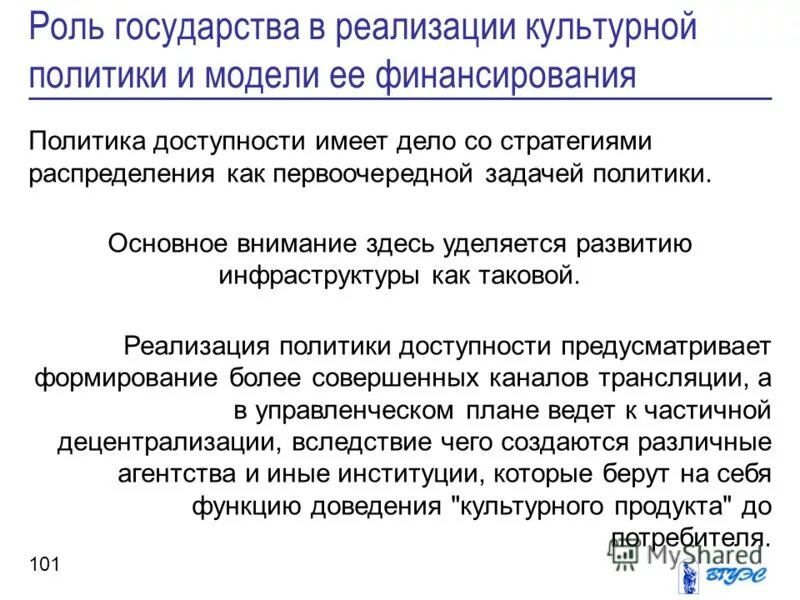 Роль государства в реализации культурной политики и модели ее финансирования

Политика доступности имеет дело со стратегиями распределения как первоочередной задачей политики.

Основное внимание здесь уделяется развитию инфраструктуры как таковой.

Реализация политики доступности предусматривает формирование более совершенных каналов трансляции, а в управленческом плане ведет к частичной децентрализации, вследствие чего создаются различные агентства и иные институции, которые берут на себя функцию доведения "культурного продукта" до потребителя.

101

MyShared

ВГУЭС